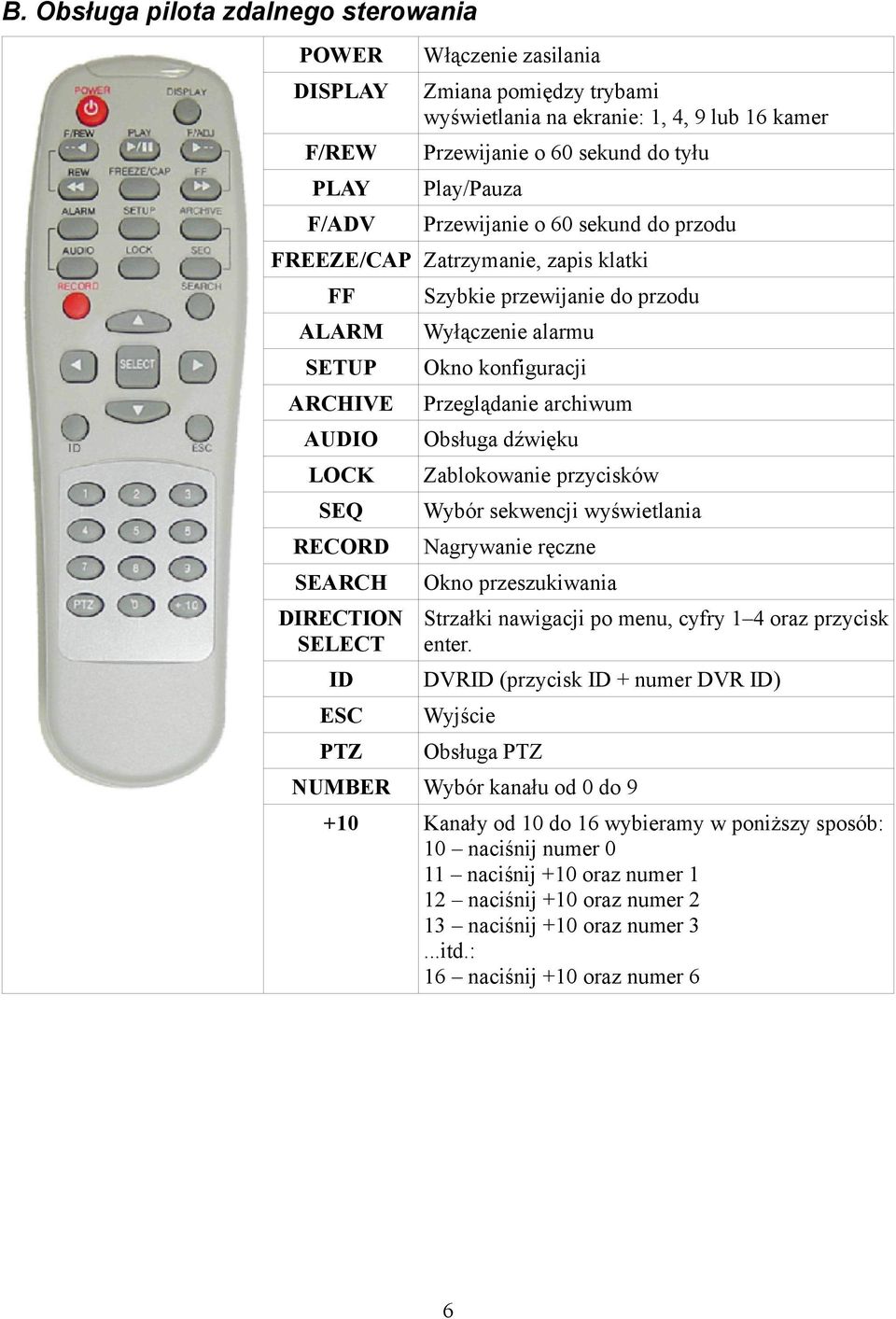 B. Obsługa pilota zdalnego sterowania

POWER DISPLAY F/REW PLAY F/ADJ REW FREEZE/CAP FF ALARM SETUP ARCHIVE AUDIO LOCK SEQ RECORD SEARCH SELECT ID ESC 1 2 3 4 5 6 7 8 9 PTZ 0 +10

| | |
|---|---|
| POWER | Włączenie zasilania |
| DISPLAY | Zmiana pomiędzy trybami wyświetlania na ekranie: 1, 4, 9 lub 16 kamer |
| F/REW | Przewijanie o 60 sekund do tyłu |
| PLAY | Play/Pauza |
| F/ADV | Przewijanie o 60 sekund do przodu |
| FREEZE/CAP | Zatrzymanie, zapis klatki |
| FF | Szybkie przewijanie do przodu |
| ALARM | Wyłączenie alarmu |
| SETUP | Okno konfiguracji |
| ARCHIVE | Przeglądanie archiwum |
| AUDIO | Obsługa dźwięku |
| LOCK | Zablokowanie przycisków |
| SEQ | Wybór sekwencji wyświetlania |
| RECORD | Nagrywanie ręczne |
| SEARCH | Okno przeszukiwania |
| DIRECTION SELECT | Strzałki nawigacji po menu, cyfry 1–4 oraz przycisk enter. |
| ID | DVRID (przycisk ID + numer DVR ID) |
| ESC | Wyjście |
| PTZ | Obsługa PTZ |
| NUMBER | Wybór kanału od 0 do 9 |
| +10 | Kanały od 10 do 16 wybieramy w poniższy sposób: 10 – naciśnij numer 0 11 – naciśnij +10 oraz numer 1 12 – naciśnij +10 oraz numer 2 13 – naciśnij +10 oraz numer 3 ...itd.: 16 – naciśnij +10 oraz numer 6 |

6